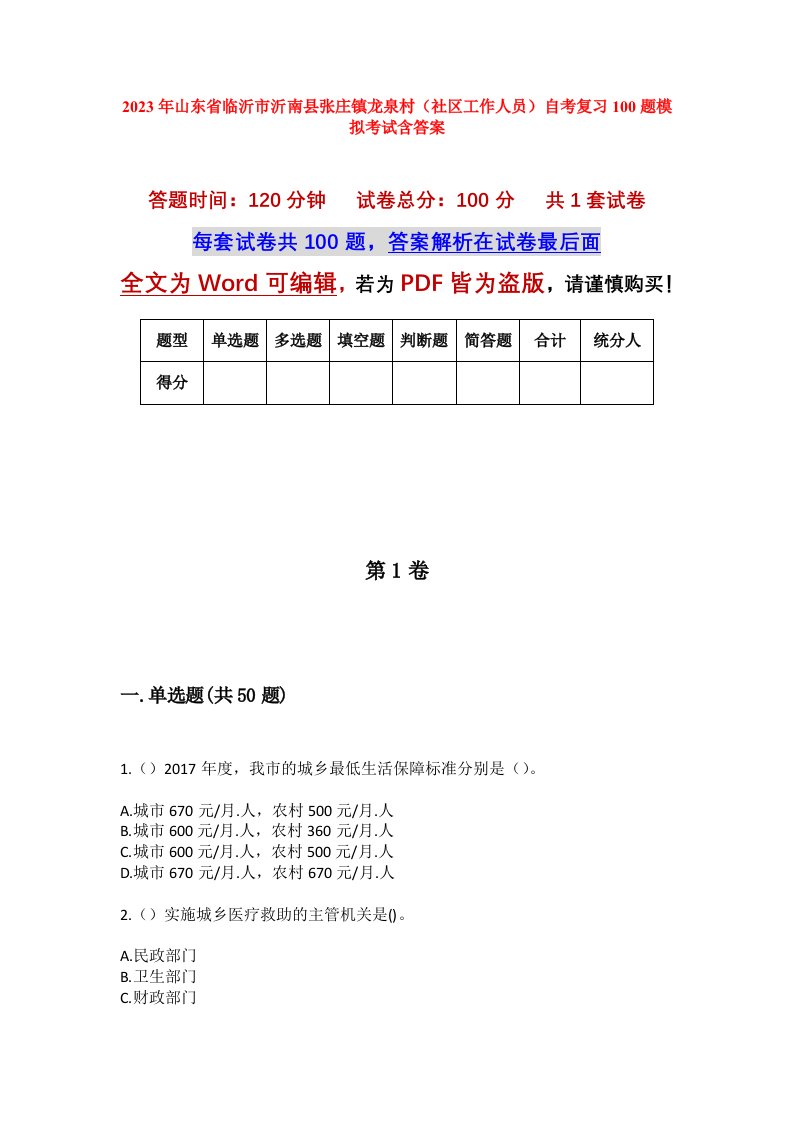 2023年山东省临沂市沂南县张庄镇龙泉村（社区工作人员）自考复习100题模拟考试含答案

答题时间：120分钟　试卷总分：100分　共1套试卷

每套试卷共100题，答案解析在试卷最后面

全文为Word可编辑，若为PDF皆为盗版，请谨慎购买！

| 题型 | 单选题 | 多选题 | 填空题 | 判断题 | 简答题 | 合计 | 统分人 |
|---|---|---|---|---|---|---|---|
| 得分 | | | | | | | |

第1卷

一.单选题(共50题)

1.（）2017年度，我市的城乡最低生活保障标准分别是（）。

A.城市670元/月.人，农村500元/月.人
B.城市600元/月.人，农村360元/月.人
C.城市600元/月.人，农村500元/月.人
D.城市670元/月.人，农村670元/月.人

2.（）实施城乡医疗救助的主管机关是()。

A.民政部门
B.卫生部门
C.财政部门